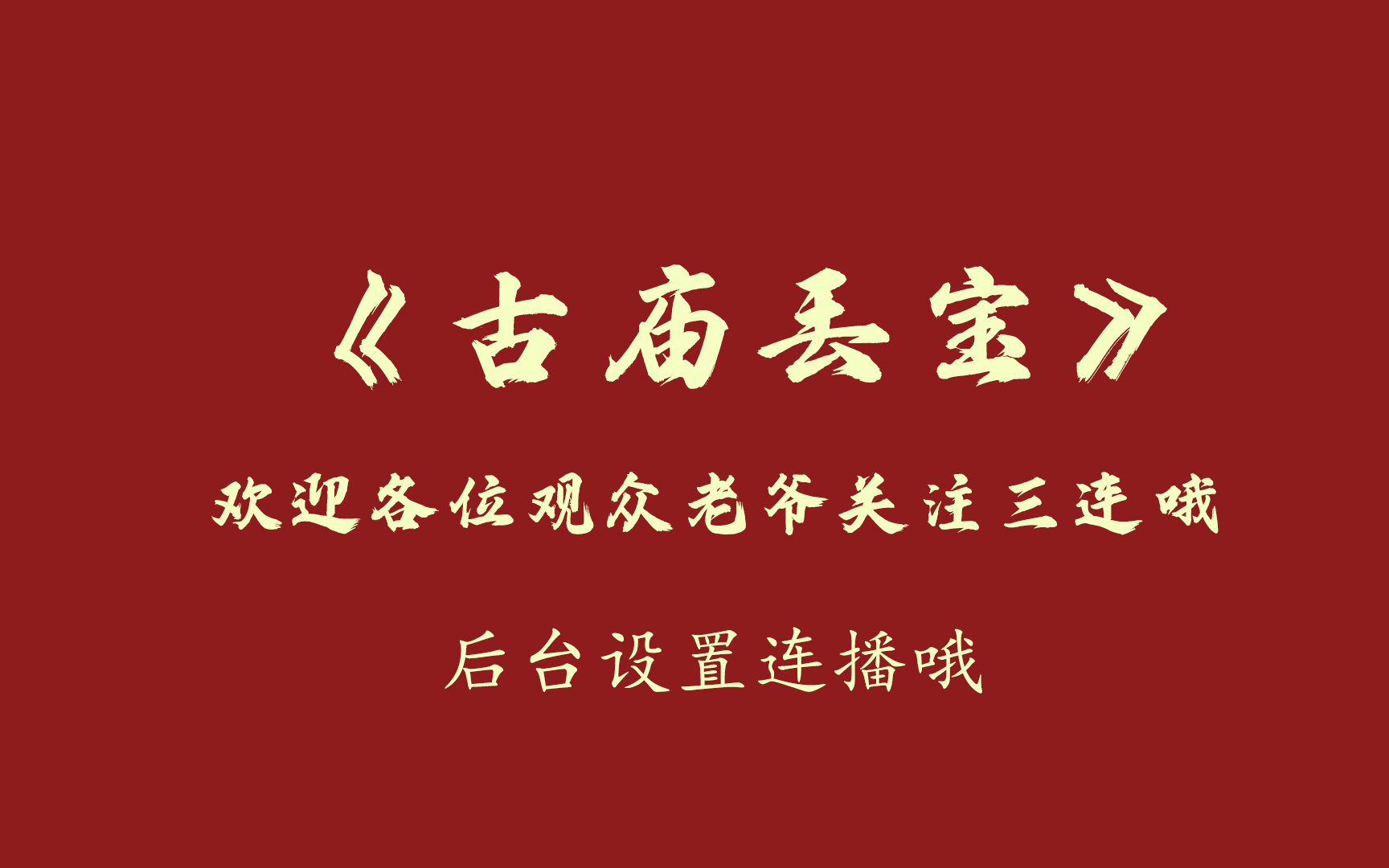 《古庙丢宝》

欢迎各位观众老爷关注三连哦

后台设置连播哦